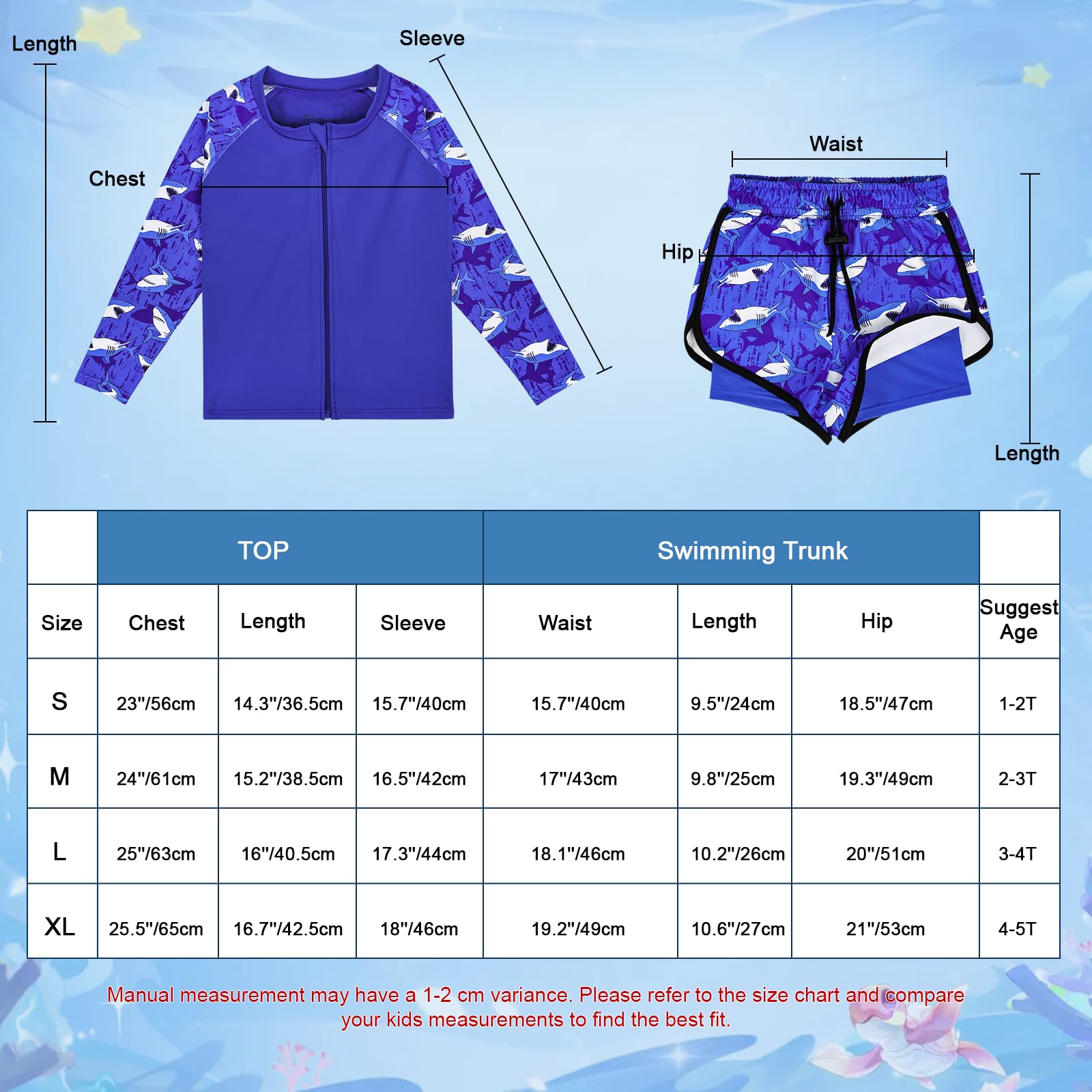 Length

Sleeve

Chest

Waist

Hip

Length

| | TOP | | | Swimming Trunk | | | |
|---|---|---|---|---|---|---|---|
| Size | Chest | Length | Sleeve | Waist | Length | Hip | Suggest Age |
| S | 23"/56cm | 14.3"/36.5cm | 15.7"/40cm | 15.7"/40cm | 9.5"/24cm | 18.5"/47cm | 1-2T |
| M | 24"/61cm | 15.2"/38.5cm | 16.5"/42cm | 17"/43cm | 9.8"/25cm | 19.3"/49cm | 2-3T |
| L | 25"/63cm | 16"/40.5cm | 17.3"/44cm | 18.1"/46cm | 10.2"/26cm | 20"/51cm | 3-4T |
| XL | 25.5"/65cm | 16.7"/42.5cm | 18"/46cm | 19.2"/49cm | 10.6"/27cm | 21"/53cm | 4-5T |

Manual measurement may have a 1-2 cm variance. Please refer to the size chart and compare your kids measurements to find the best fit.